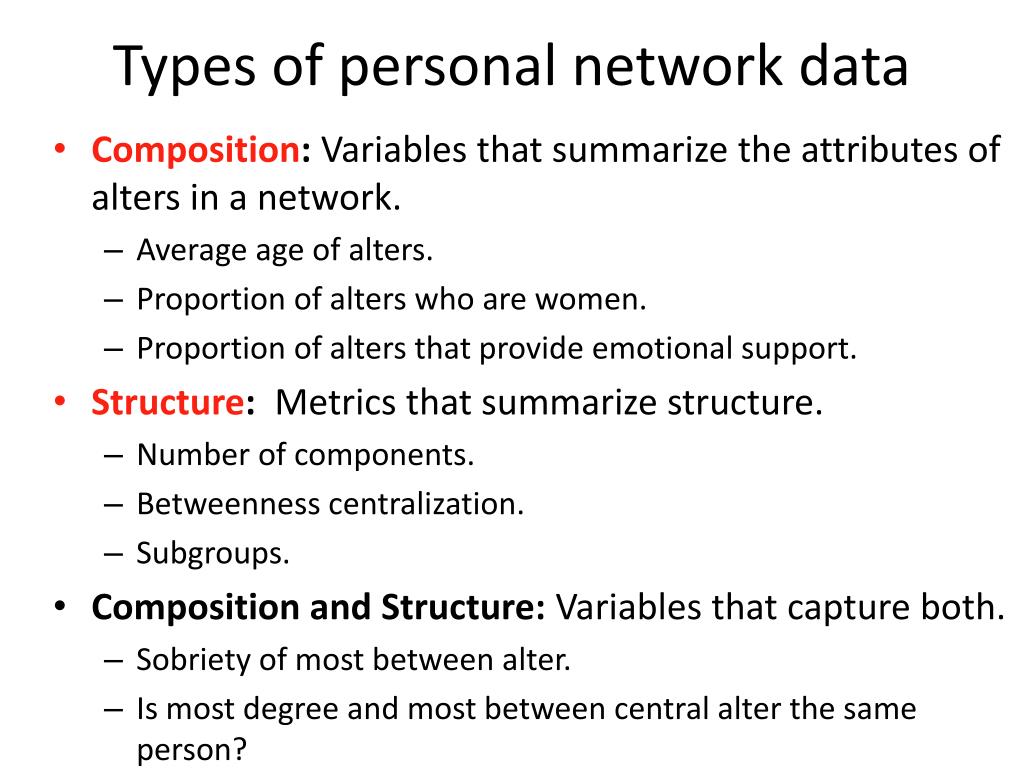 Types of personal network data

• Composition: Variables that summarize the attributes of alters in a network.
– Average age of alters.
– Proportion of alters who are women.
– Proportion of alters that provide emotional support.

• Structure: Metrics that summarize structure.
– Number of components.
– Betweenness centralization.
– Subgroups.

• Composition and Structure: Variables that capture both.
– Sobriety of most between alter.
– Is most degree and most between central alter the same person?